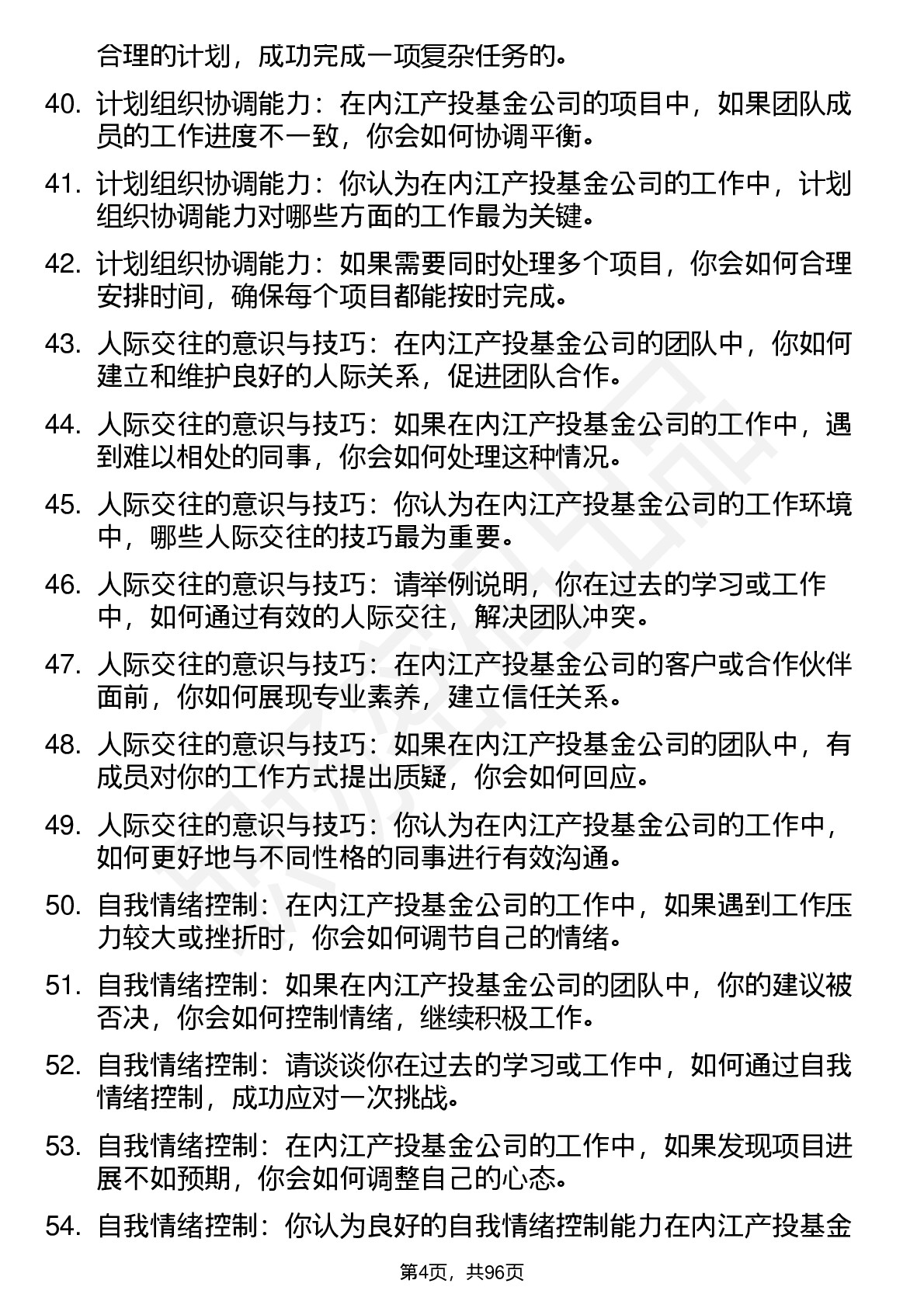 合理的计划，成功完成一项复杂任务的。

40. 计划组织协调能力：在内江产投基金公司的项目中，如果团队成员的工作进度不一致，你会如何协调平衡。

41. 计划组织协调能力：你认为在内江产投基金公司的工作中，计划组织协调能力对哪些方面的工作最为关键。

42. 计划组织协调能力：如果需要同时处理多个项目，你会如何合理安排时间，确保每个项目都能按时完成。

43. 人际交往的意识与技巧：在内江产投基金公司的团队中，你如何建立和维护良好的人际关系，促进团队合作。

44. 人际交往的意识与技巧：如果在内江产投基金公司的工作中，遇到难以相处的同事，你会如何处理这种情况。

45. 人际交往的意识与技巧：你认为在内江产投基金公司的工作环境中，哪些人际交往的技巧最为重要。

46. 人际交往的意识与技巧：请举例说明，你在过去的学习或工作中，如何通过有效的人际交往，解决团队冲突。

47. 人际交往的意识与技巧：在内江产投基金公司的客户或合作伙伴面前，你如何展现专业素养，建立信任关系。

48. 人际交往的意识与技巧：如果在内江产投基金公司的团队中，有成员对你的工作方式提出质疑，你会如何回应。

49. 人际交往的意识与技巧：你认为在内江产投基金公司的工作中，如何更好地与不同性格的同事进行有效沟通。

50. 自我情绪控制：在内江产投基金公司的工作中，如果遇到工作压力较大或挫折时，你会如何调节自己的情绪。

51. 自我情绪控制：如果在内江产投基金公司的团队中，你的建议被否决，你会如何控制情绪，继续积极工作。

52. 自我情绪控制：请谈谈你在过去的学习或工作中，如何通过自我情绪控制，成功应对一次挑战。

53. 自我情绪控制：在内江产投基金公司的工作中，如果发现项目进展不如预期，你会如何调整自己的心态。

54. 自我情绪控制：你认为良好的自我情绪控制能力在内江产投基金

第4页，共96页